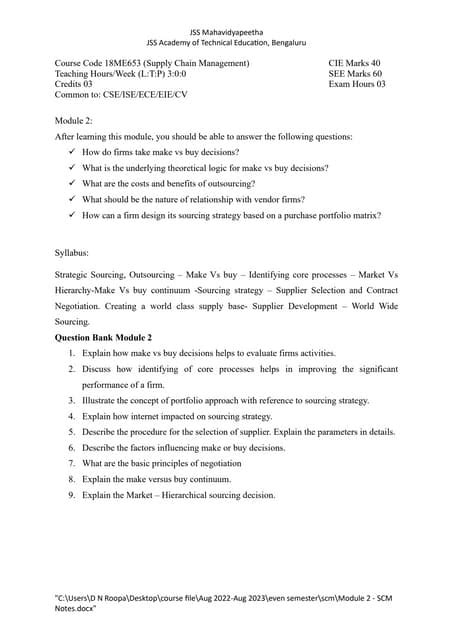 JSS Mahavidyapeetha
JSS Academy of Technical Education, Bengaluru

Course Code 18ME653 (Supply Chain Management)
Teaching Hours/Week (L:T:P) 3:0:0
Credits 03
Common to: CSE/ISE/ECE/EIE/CV

CIE Marks 40
SEE Marks 60
Exam Hours 03

Module 2:

After learning this module, you should be able to answer the following questions:

✓ How do firms take make vs buy decisions?
✓ What is the underlying theoretical logic for make vs buy decisions?
✓ What are the costs and benefits of outsourcing?
✓ What should be the nature of relationship with vendor firms?
✓ How can a firm design its sourcing strategy based on a purchase portfolio matrix?

Syllabus:

Strategic Sourcing, Outsourcing – Make Vs buy – Identifying core processes – Market Vs Hierarchy-Make Vs buy continuum -Sourcing strategy – Supplier Selection and Contract Negotiation. Creating a world class supply base- Supplier Development – World Wide Sourcing.

Question Bank Module 2

1. Explain how make vs buy decisions helps to evaluate firms activities.
2. Discuss how identifying of core processes helps in improving the significant performance of a firm.
3. Illustrate the concept of portfolio approach with reference to sourcing strategy.
4. Explain how internet impacted on sourcing strategy.
5. Describe the procedure for the selection of supplier. Explain the parameters in details.
6. Describe the factors influencing make or buy decisions.
7. What are the basic principles of negotiation
8. Explain the make versus buy continuum.
9. Explain the Market – Hierarchical sourcing decision.

"C:\Users\D N Roopa\Desktop\course file\Aug 2022-Aug 2023\even semester\scm\Module 2 - SCM Notes.docx"